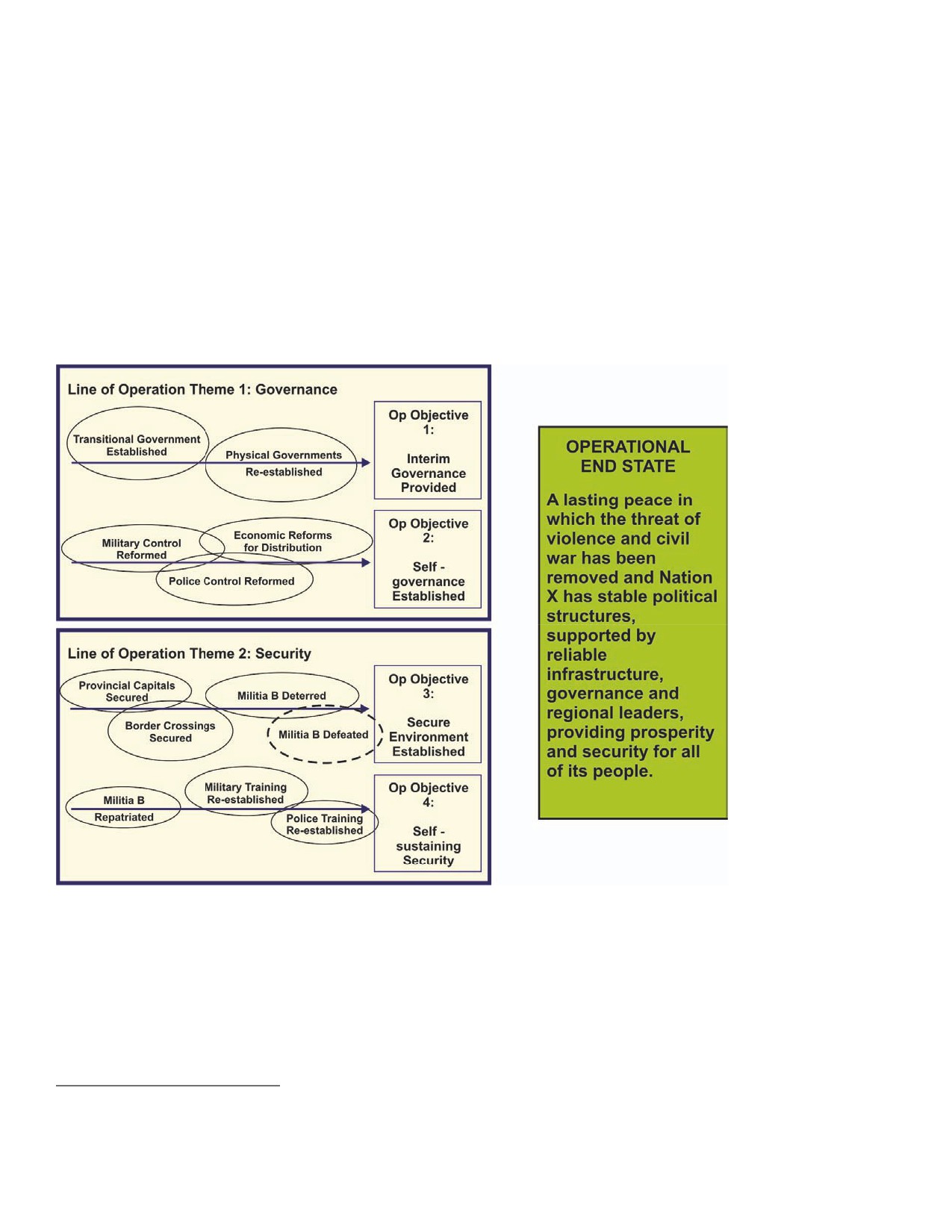 Line of Operation Theme 1: Governance

Transitional Government Established

Physical Governments Re-established

Op Objective 1:

Interim Governance Provided

Military Control Reformed

Economic Reforms for Distribution

Police Control Reformed

Op Objective 2:

Self - governance Established

Line of Operation Theme 2: Security

Provincial Capitals Secured

Militia B Deterred

Border Crossings Secured

Militia B Defeated

Op Objective 3:

Secure Environment Established

Militia B Repatriated

Military Training Re-established

Police Training Re-established

Op Objective 4:

Self - sustaining Security

OPERATIONAL END STATE

A lasting peace in which the threat of violence and civil war has been removed and Nation X has stable political structures, supported by reliable infrastructure, governance and regional leaders, providing prosperity and security for all of its people.